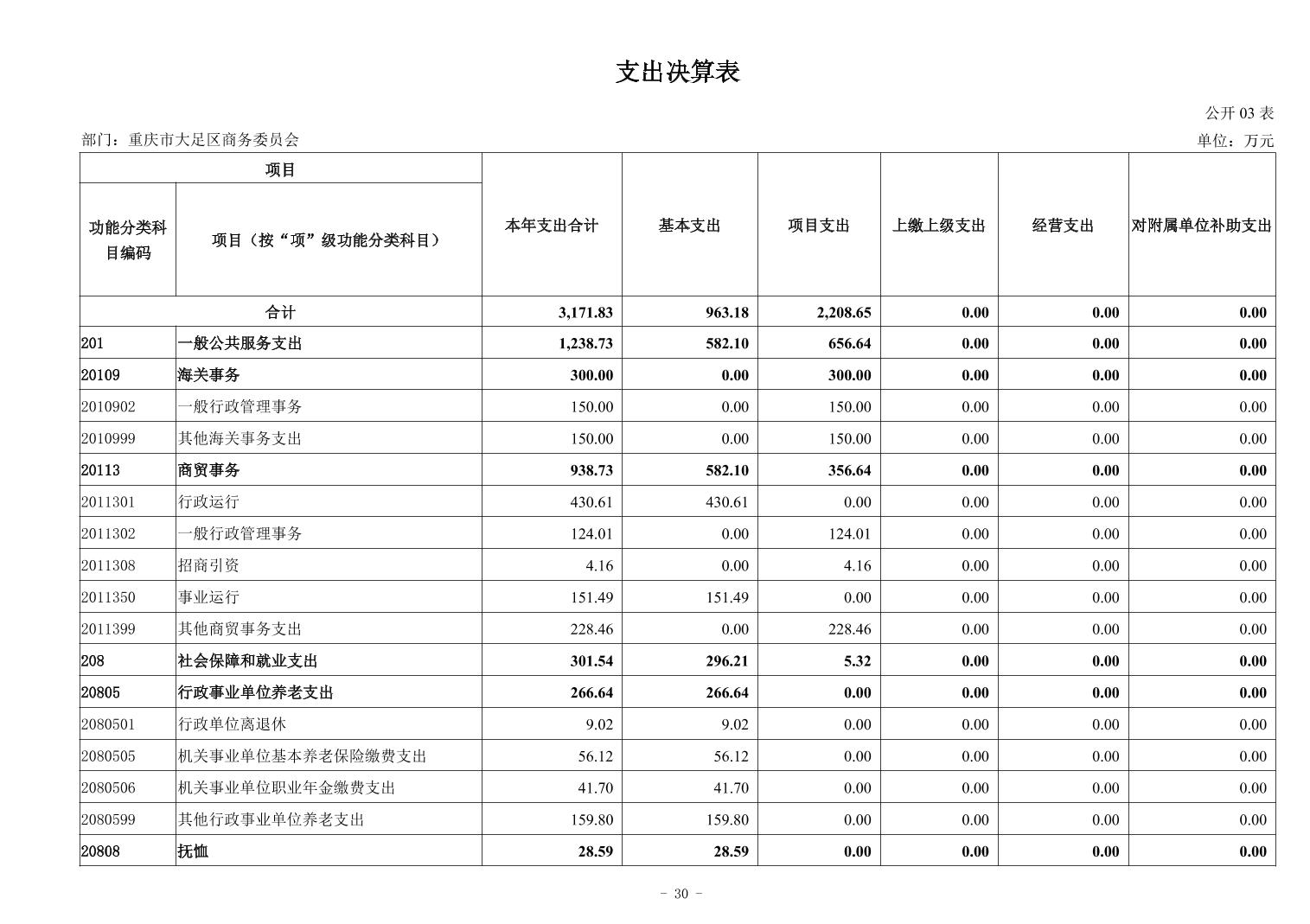 支出决算表

公开 03 表

部门：重庆市大足区商务委员会

单位：万元

| 项目 | | 本年支出合计 | 基本支出 | 项目支出 | 上缴上级支出 | 经营支出 | 对附属单位补助支出 |
|---|---|---|---|---|---|---|---|
| 功能分类科目编码 | 项目（按“项”级功能分类科目） | | | | | | |
| 合计 | | 3,171.83 | 963.18 | 2,208.65 | 0.00 | 0.00 | 0.00 |
| 201 | 一般公共服务支出 | 1,238.73 | 582.10 | 656.64 | 0.00 | 0.00 | 0.00 |
| 20109 | 海关事务 | 300.00 | 0.00 | 300.00 | 0.00 | 0.00 | 0.00 |
| 2010902 | 一般行政管理事务 | 150.00 | 0.00 | 150.00 | 0.00 | 0.00 | 0.00 |
| 2010999 | 其他海关事务支出 | 150.00 | 0.00 | 150.00 | 0.00 | 0.00 | 0.00 |
| 20113 | 商贸事务 | 938.73 | 582.10 | 356.64 | 0.00 | 0.00 | 0.00 |
| 2011301 | 行政运行 | 430.61 | 430.61 | 0.00 | 0.00 | 0.00 | 0.00 |
| 2011302 | 一般行政管理事务 | 124.01 | 0.00 | 124.01 | 0.00 | 0.00 | 0.00 |
| 2011308 | 招商引资 | 4.16 | 0.00 | 4.16 | 0.00 | 0.00 | 0.00 |
| 2011350 | 事业运行 | 151.49 | 151.49 | 0.00 | 0.00 | 0.00 | 0.00 |
| 2011399 | 其他商贸事务支出 | 228.46 | 0.00 | 228.46 | 0.00 | 0.00 | 0.00 |
| 208 | 社会保障和就业支出 | 301.54 | 296.21 | 5.32 | 0.00 | 0.00 | 0.00 |
| 20805 | 行政事业单位养老支出 | 266.64 | 266.64 | 0.00 | 0.00 | 0.00 | 0.00 |
| 2080501 | 行政单位离退休 | 9.02 | 9.02 | 0.00 | 0.00 | 0.00 | 0.00 |
| 2080505 | 机关事业单位基本养老保险缴费支出 | 56.12 | 56.12 | 0.00 | 0.00 | 0.00 | 0.00 |
| 2080506 | 机关事业单位职业年金缴费支出 | 41.70 | 41.70 | 0.00 | 0.00 | 0.00 | 0.00 |
| 2080599 | 其他行政事业单位养老支出 | 159.80 | 159.80 | 0.00 | 0.00 | 0.00 | 0.00 |
| 20808 | 抚恤 | 28.59 | 28.59 | 0.00 | 0.00 | 0.00 | 0.00 |

- 30 -